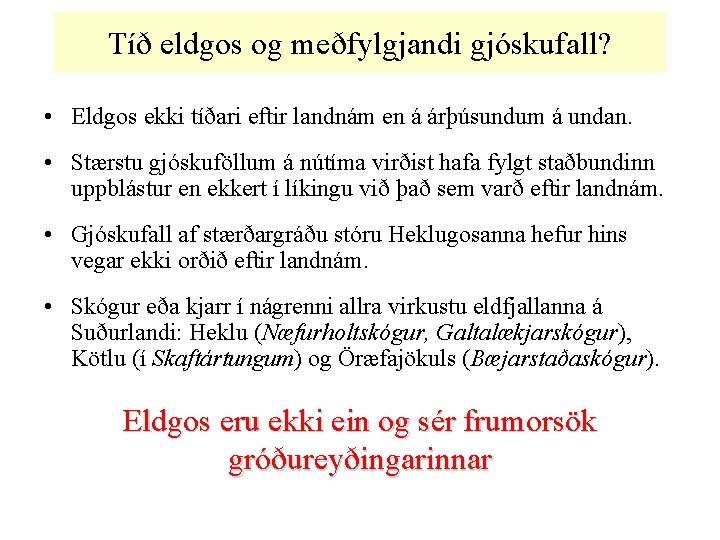 Tíð eldgos og meðfylgjandi gjóskufall?

• Eldgos ekki tíðari eftir landnám en á árþúsundum á undan.

• Stærstu gjóskuföllum á nútíma virðist hafa fylgt staðbundinn uppblástur en ekkert í líkingu við það sem varð eftir landnám.

• Gjóskufall af stærðargráðu stóru Heklugosanna hefur hins vegar ekki orðið eftir landnám.

• Skógur eða kjarr í nágrenni allra virkustu eldfjallanna á Suðurlandi: Heklu (Næfurholtskógur, Galtalækjarskógur), Kötlu (í Skaftártungum) og Öræfajökuls (Bæjarstaðaskógur).

Eldgos eru ekki ein og sér frumorsök gróðureyðingarinnar